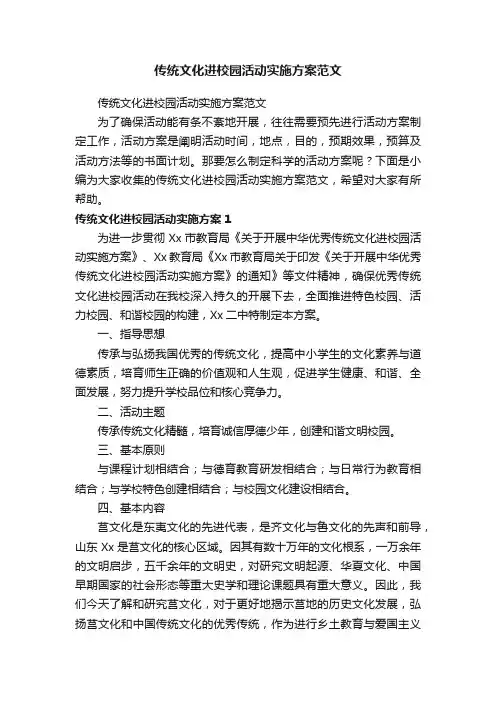 传统文化进校园活动实施方案范文

传统文化进校园活动实施方案范文

为了确保活动能有条不紊地开展，往往需要预先进行活动方案制定工作，活动方案是阐明活动时间，地点，目的，预期效果，预算及活动方法等的书面计划。那要怎么制定科学的活动方案呢？下面是小编为大家收集的传统文化进校园活动实施方案范文，希望对大家有所帮助。

传统文化进校园活动实施方案 1

为进一步贯彻 Xx 市教育局《关于开展中华优秀传统文化进校园活动实施方案》、Xx 教育局《Xx 市教育局关于印发《关于开展中华优秀传统文化进校园活动实施方案》的通知》等文件精神，确保优秀传统文化进校园活动在我校深入持久的开展下去，全面推进特色校园、活力校园、和谐校园的构建，Xx 二中特制定本方案。

一、指导思想

传承与弘扬我国优秀的传统文化，提高中小学生的文化素养与道德素质，培育师生正确的价值观和人生观，促进学生健康、和谐、全面发展，努力提升学校品位和核心竞争力。

二、活动主题

传承传统文化精髓，培育诚信厚德少年，创建和谐文明校园。

三、基本原则

与课程计划相结合；与德育教育研发相结合；与日常行为教育相结合；与学校特色创建相结合；与校园文化建设相结合。

四、基本内容

莒文化是东夷文化的先进代表，是齐文化与鲁文化的先声和前导，山东 Xx 是莒文化的核心区域。因其有数十万年的文化根系，一万余年的文明启步，五千余年的文明史，对研究文明起源、华夏文化、中国早期国家的社会形态等重大史学和理论课题具有重大意义。因此，我们今天了解和研究莒文化，对于更好地揭示莒地的历史文化发展，弘扬莒文化和中国传统文化的优秀传统，作为进行乡土教育与爱国主义